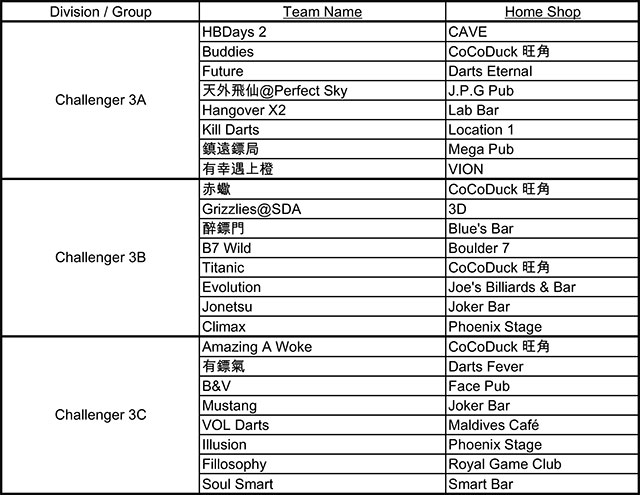 | Division / Group | Team Name | Home Shop |
|---|---|---|
| Challenger 3A | HBDays 2 | CAVE |
| | Buddies | CoCoDuck 旺角 |
| | Future | Darts Eternal |
| | 天外飛仙@Perfect Sky | J.P.G Pub |
| | Hangover X2 | Lab Bar |
| | Kill Darts | Location 1 |
| | 鎮遠鏢局 | Mega Pub |
| | 有幸遇上橙 | VION |
| Challenger 3B | 赤蠍 | CoCoDuck 旺角 |
| | Grizzlies@SDA | 3D |
| | 醉鏢門 | Blue's Bar |
| | B7 Wild | Boulder 7 |
| | Titanic | CoCoDuck 旺角 |
| | Evolution | Joe's Billiards & Bar |
| | Jonetsu | Joker Bar |
| | Climax | Phoenix Stage |
| Challenger 3C | Amazing A Woke | CoCoDuck 旺角 |
| | 有鏢氣 | Darts Fever |
| | B&V | Face Pub |
| | Mustang | Joker Bar |
| | VOL Darts | Maldives Café |
| | Illusion | Phoenix Stage |
| | Fillosophy | Royal Game Club |
| | Soul Smart | Smart Bar |